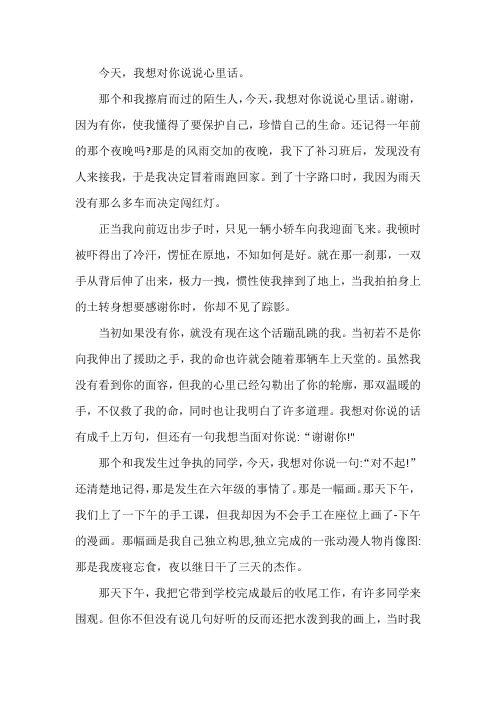 今天，我想对你说说心里话。

那个和我擦肩而过的陌生人，今天，我想对你说说心里话。谢谢，因为有你，使我懂得了要保护自己，珍惜自己的生命。还记得一年前的那个夜晚吗?那是的风雨交加的夜晚，我下了补习班后，发现没有人来接我，于是我决定冒着雨跑回家。到了十字路口时，我因为雨天没有那么多车而决定闯红灯。

正当我向前迈出步子时，只见一辆小轿车向我迎面飞来。我顿时被吓得出了冷汗，愣怔在原地，不知如何是好。就在那一刹那，一双手从背后伸了出来，极力一拽，惯性使我摔到了地上，当我拍拍身上的土转身想要感谢你时，你却不见了踪影。

当初如果没有你，就没有现在这个活蹦乱跳的我。当初若不是你向我伸出了援助之手，我的命也许就会随着那辆车上天堂的。虽然我没有看到你的面容，但我的心里已经勾勒出了你的轮廓，那双温暖的手，不仅救了我的命，同时也让我明白了许多道理。我想对你说的话有成千上万句，但还有一句我想当面对你说：“谢谢你!"

那个和我发生过争执的同学，今天，我想对你说一句:“对不起!”还清楚地记得，那是发生在六年级的事情了。那是一幅画。那天下午，我们上了一下午的手工课，但我却因为不会手工在座位上画了-下午的漫画。那幅画是我自己独立构思,独立完成的一张动漫人物肖像图:那是我废寝忘食，夜以继日干了三天的杰作。

那天下午，我把它带到学校完成最后的收尾工作，有许多同学来围观。但你不但没有说几句好听的反而还把水泼到我的画上，当时我